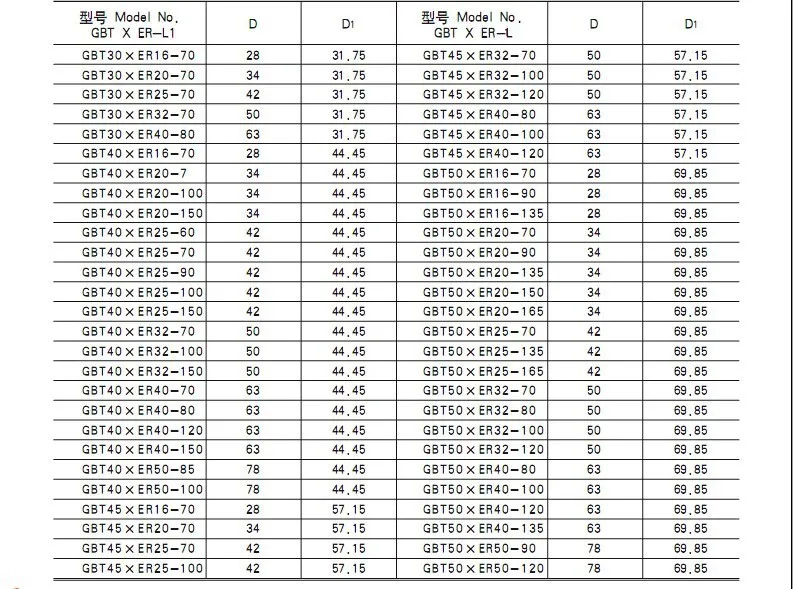 | 型号 Model No. GBT X ER-L1 | D | D1 | 型号 Model No. GBT X ER-L | D | D1 |
|---|---|---|---|---|---|
| GBT30×ER16-70 | 28 | 31.75 | GBT45×ER32-70 | 50 | 57.15 |
| GBT30×ER20-70 | 34 | 31.75 | GBT45×ER32-100 | 50 | 57.15 |
| GBT30×ER25-70 | 42 | 31.75 | GBT45×ER32-120 | 50 | 57.15 |
| GBT30×ER32-70 | 50 | 31.75 | GBT45×ER40-80 | 63 | 57.15 |
| GBT30×ER40-80 | 63 | 31.75 | GBT45×ER40-100 | 63 | 57.15 |
| GBT40×ER16-70 | 28 | 44.45 | GBT45×ER40-120 | 63 | 57.15 |
| GBT40×ER20-7 | 34 | 44.45 | GBT50×ER16-70 | 28 | 69.85 |
| GBT40×ER20-100 | 34 | 44.45 | GBT50×ER16-90 | 28 | 69.85 |
| GBT40×ER20-150 | 34 | 44.45 | GBT50×ER16-135 | 28 | 69.85 |
| GBT40×ER25-60 | 42 | 44.45 | GBT50×ER20-70 | 34 | 69.85 |
| GBT40×ER25-70 | 42 | 44.45 | GBT50×ER20-90 | 34 | 69.85 |
| GBT40×ER25-90 | 42 | 44.45 | GBT50×ER20-135 | 34 | 69.85 |
| GBT40×ER25-100 | 42 | 44.45 | GBT50×ER20-150 | 34 | 69.85 |
| GBT40×ER25-150 | 42 | 44.45 | GBT50×ER20-165 | 34 | 69.85 |
| GBT40×ER32-70 | 50 | 44.45 | GBT50×ER25-70 | 42 | 69.85 |
| GBT40×ER32-100 | 50 | 44.45 | GBT50×ER25-135 | 42 | 69.85 |
| GBT40×ER32-150 | 50 | 44.45 | GBT50×ER25-165 | 42 | 69.85 |
| GBT40×ER40-70 | 63 | 44.45 | GBT50×ER32-70 | 50 | 69.85 |
| GBT40×ER40-80 | 63 | 44.45 | GBT50×ER32-80 | 50 | 69.85 |
| GBT40×ER40-120 | 63 | 44.45 | GBT50×ER32-100 | 50 | 69.85 |
| GBT40×ER40-150 | 63 | 44.45 | GBT50×ER32-120 | 50 | 69.85 |
| GBT40×ER50-85 | 78 | 44.45 | GBT50×ER40-80 | 63 | 69.85 |
| GBT40×ER50-100 | 78 | 44.45 | GBT50×ER40-100 | 63 | 69.85 |
| GBT45×ER16-70 | 28 | 57.15 | GBT50×ER40-120 | 63 | 69.85 |
| GBT45×ER20-70 | 34 | 57.15 | GBT50×ER40-135 | 63 | 69.85 |
| GBT45×ER25-70 | 42 | 57.15 | GBT50×ER50-90 | 78 | 69.85 |
| GBT45×ER25-100 | 42 | 57.15 | GBT50×ER50-120 | 78 | 69.85 |